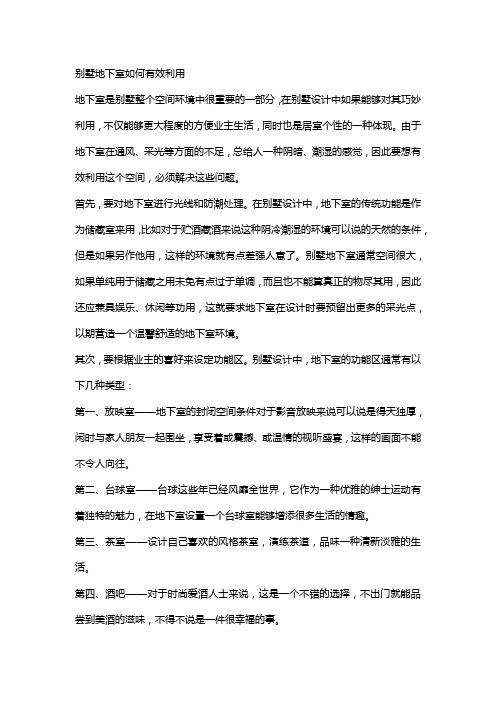 别墅地下室如何有效利用

地下室是别墅整个空间环境中很重要的一部分，在别墅设计中如果能够对其巧妙利用，不仅能够更大程度的方便业主生活，同时也是居室个性的一种体现。由于地下室在通风、采光等方面的不足，总给人一种阴暗、潮湿的感觉，因此要想有效利用这个空间，必须解决这些问题。

首先，要对地下室进行光线和防潮处理。在别墅设计中，地下室的传统功能是作为储藏室来用，比如对于贮酒藏酒来说这种阴冷潮湿的环境可以说的天然的条件，但是如果另作他用，这样的环境就有点差强人意了。别墅地下室通常空间很大，如果单纯用于储藏之用未免有点过于单调，而且也不能算真正的物尽其用，因此还应兼具娱乐、休闲等功用，这就要求地下室在设计时要预留出更多的采光点，以期营造一个温馨舒适的地下室环境。

其次，要根据业主的喜好来设定功能区。别墅设计中，地下室的功能区通常有以下几种类型：

第一、放映室——地下室的封闭空间条件对于影音放映来说可以说是得天独厚，闲时与家人朋友一起围坐，享受着或震撼、或温情的视听盛宴，这样的画面不能不令人向往。

第二、台球室——台球这些年已经风靡全世界，它作为一种优雅的绅士运动有着独特的魅力，在地下室设置一个台球室能够增添很多生活的情趣。

第三、茶室——设计自己喜欢的风格茶室，演练茶道，品味一种清新淡雅的生活。

第四、酒吧——对于时尚爱酒人士来说，这是一个不错的选择，不出门就能品尝到美酒的滋味，不得不说是一件很幸福的事。